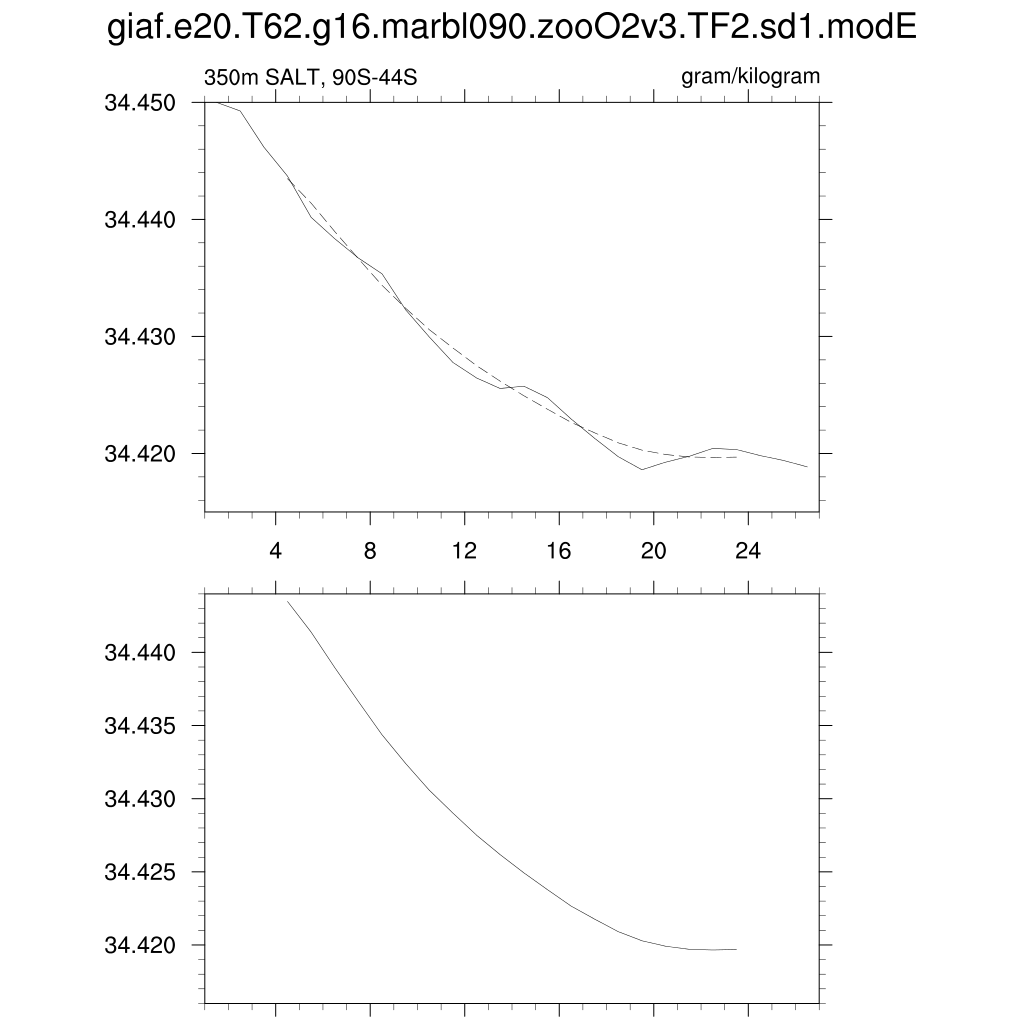 giaf.e20.T62.g16.marbl090.zooO2v3.TF2.sd1.modE

350m SALT, 90S-44S

gram/kilogram

34.450
34.440
34.430
34.420

4
8
12
16
20
24

34.440
34.435
34.430
34.425
34.420